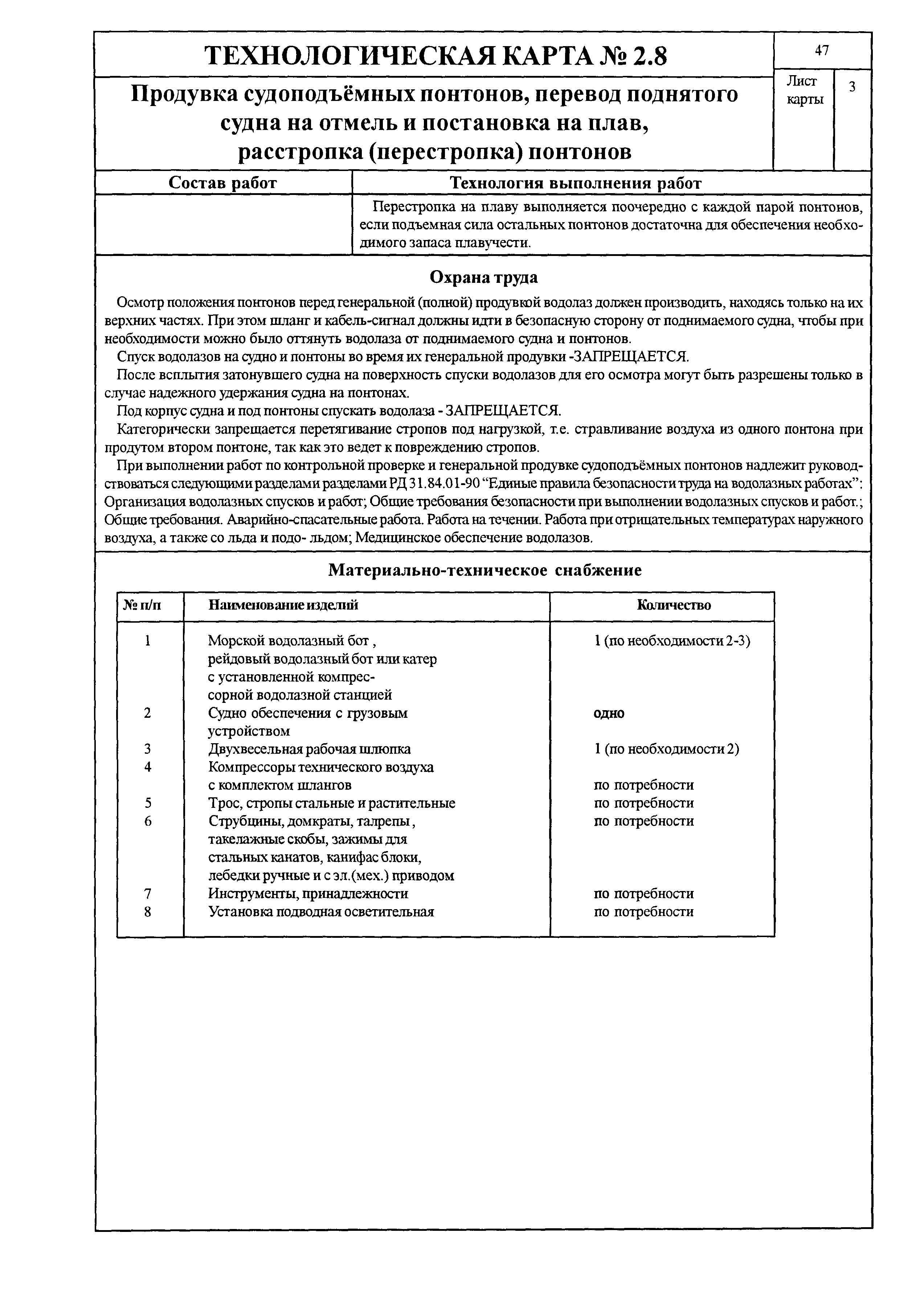 ТЕХНОЛОГИЧЕСКАЯ КАРТА № 2.8

47

Продувка судоподъёмных понтонов, перевод поднятого судна на отмель и постановка на плав, расстропка (перестропка) понтонов

Лист карты

3

| Состав работ | Технология выполнения работ |
|---|---|
| | Перестропка на плаву выполняется поочередно с каждой парой понтонов, если подъемная сила остальных понтонов достаточна для обеспечения необходимого запаса плавучести. |

Охрана труда

Осмотр положения понтонов перед генеральной (полной) продувкой водолаз должен производить, находясь только на их верхних частях. При этом шланг и кабель-сигнал должны идти в безопасную сторону от поднимаемого судна, чтобы при необходимости можно было оттянуть водолаза от поднимаемого судна и понтонов.

Спуск водолазов на судно и понтоны во время их генеральной продувки -ЗАПРЕЩАЕТСЯ.

После всплытия затонувшего судна на поверхность спуски водолазов для его осмотра могут быть разрешены только в случае надежного удержания судна на понтонах.

Под корпус судна и под понтоны спускать водолаза - ЗАПРЕЩАЕТСЯ.

Категорически запрещается перетягивание стропов под нагрузкой, т.е. стравливание воздуха из одного понтона при продутом втором понтоне, так как это ведет к повреждению стропов.

При выполнении работ по контрольной проверке и генеральной продувке судоподъёмных понтонов надлежит руководствоваться следующими разделами разделами РД 31.84.01-90 “Единые правила безопасности труда на водолазных работах”: Организация водолазных спусков и работ; Общие требования безопасности при выполнении водолазных спусков и работ.; Общие требования. Аварийно-спасательные работа. Работа на течении. Работа при отрицательных температурах наружного воздуха, а также со льда и подо- льдом; Медицинское обеспечение водолазов.

Материально-техническое снабжение

| № п/п | Наименование изделий | Количество |
|---|---|---|
| 1 | Морской водолазный бот , рейдовый водолазный бот или катер с установленной компрессорной водолазной станцией | 1 (по необходимости 2-3) |
| 2 | Судно обеспечения с грузовым устройством | одно |
| 3 | Двухвесельная рабочая шлюпка | 1 (по необходимости 2) |
| 4 | Компрессоры технического воздуха с комплектом шлангов | по потребности |
| 5 | Трос, стропы стальные и растительные | по потребности |
| 6 | Струбцины, домкраты, талрепы , такелажные скобы, зажимы для стальных канатов, канифас блоки, лебедки ручные и с эл.(мех.) приводом | по потребности |
| 7 | Инструменты, принадлежности | по потребности |
| 8 | Установка подводная осветительная | по потребности |